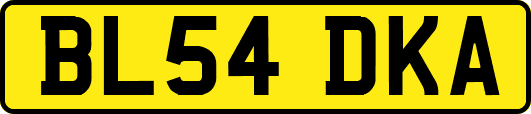 BL54 DKA